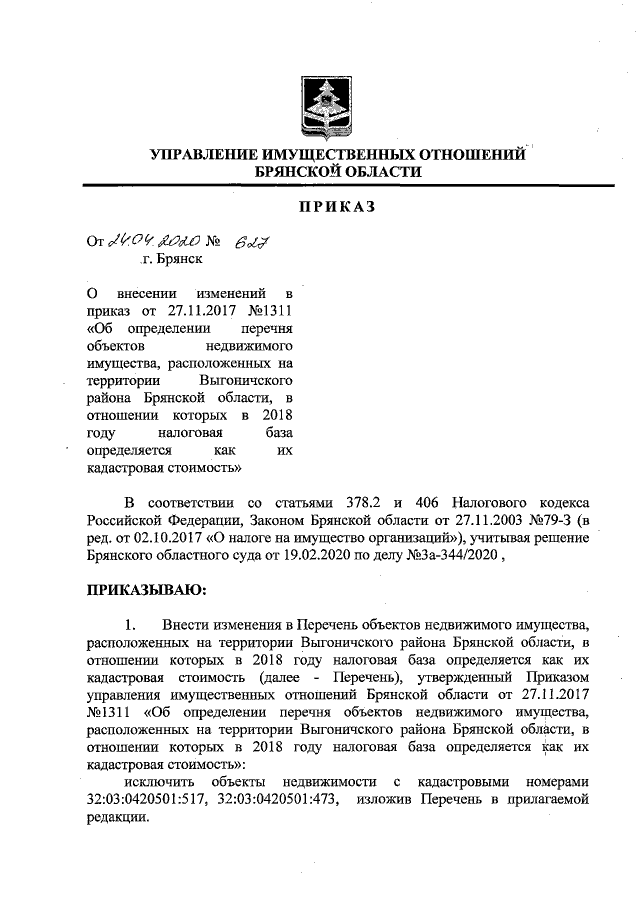 УПРАВЛЕНИЕ ИМУЩЕСТВЕННЫХ ОТНОШЕНИЙ БРЯНСКОЙ ОБЛАСТИ

ПРИКАЗ

От 24.04.2020 № 627
г. Брянск

О внесении изменений в приказ от 27.11.2017 №1311 «Об определении перечня объектов недвижимого имущества, расположенных на территории Выгоничского района Брянской области, в отношении которых в 2018 году налоговая база определяется как их кадастровая стоимость»

В соответствии со статьями 378.2 и 406 Налогового кодекса Российской Федерации, Законом Брянской области от 27.11.2003 №79-З (в ред. от 02.10.2017 «О налоге на имущество организаций»), учитывая решение Брянского областного суда от 19.02.2020 по делу №3а-344/2020 ,

ПРИКАЗЫВАЮ:

1. Внести изменения в Перечень объектов недвижимого имущества, расположенных на территории Выгоничского района Брянской области, в отношении которых в 2018 году налоговая база определяется как их кадастровая стоимость (далее - Перечень), утвержденный Приказом управления имущественных отношений Брянской области от 27.11.2017 №1311 «Об определении перечня объектов недвижимого имущества, расположенных на территории Выгоничского района Брянской области, в отношении которых в 2018 году налоговая база определяется как их кадастровая стоимость»:

исключить объекты недвижимости с кадастровыми номерами 32:03:0420501:517, 32:03:0420501:473, изложив Перечень в прилагаемой редакции.